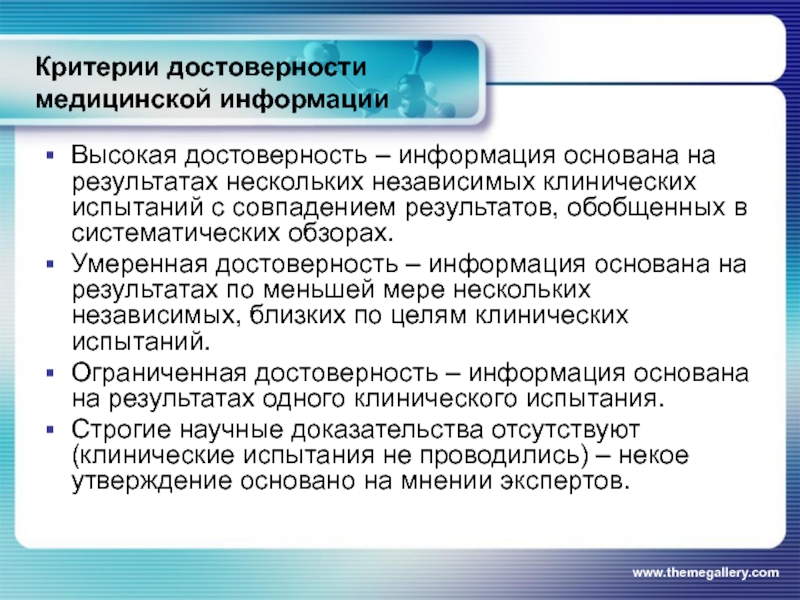 Критерии достоверности медицинской информации

▪ Высокая достоверность – информация основана на результатах нескольких независимых клинических испытаний с совпадением результатов, обобщенных в систематических обзорах.
▪ Умеренная достоверность – информация основана на результатах по меньшей мере нескольких независимых, близких по целям клинических испытаний.
▪ Ограниченная достоверность – информация основана на результатах одного клинического испытания.
▪ Строгие научные доказательства отсутствуют (клинические испытания не проводились) – некое утверждение основано на мнении экспертов.

www.themegallery.com